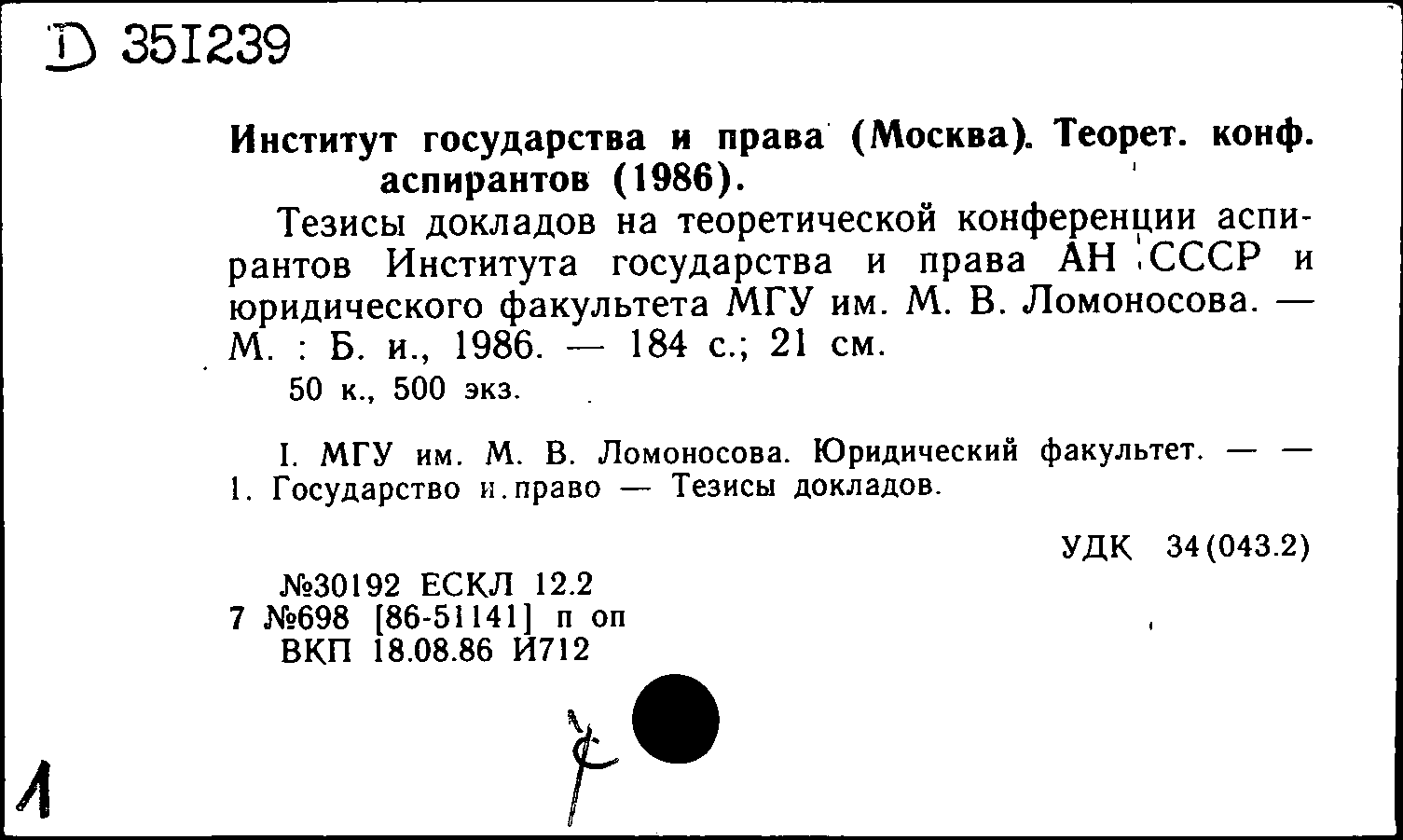 D 351239

Институт государства и права (Москва). Теорет. конф. аспирантов (1986).

Тезисы докладов на теоретической конференции аспирантов Института государства и права АН СССР и юридического факультета МГУ им. М. В. Ломоносова. — М. : Б. и., 1986. — 184 с.; 21 см.

50 к., 500 экз.

I. МГУ им. М. В. Ломоносова. Юридический факультет. — —
1. Государство и.право — Тезисы докладов.

УДК 34(043.2)

№30192 ЕСКЛ 12.2
7 №698 [86-51141] п оп
ВКП 18.08.86 И712

1